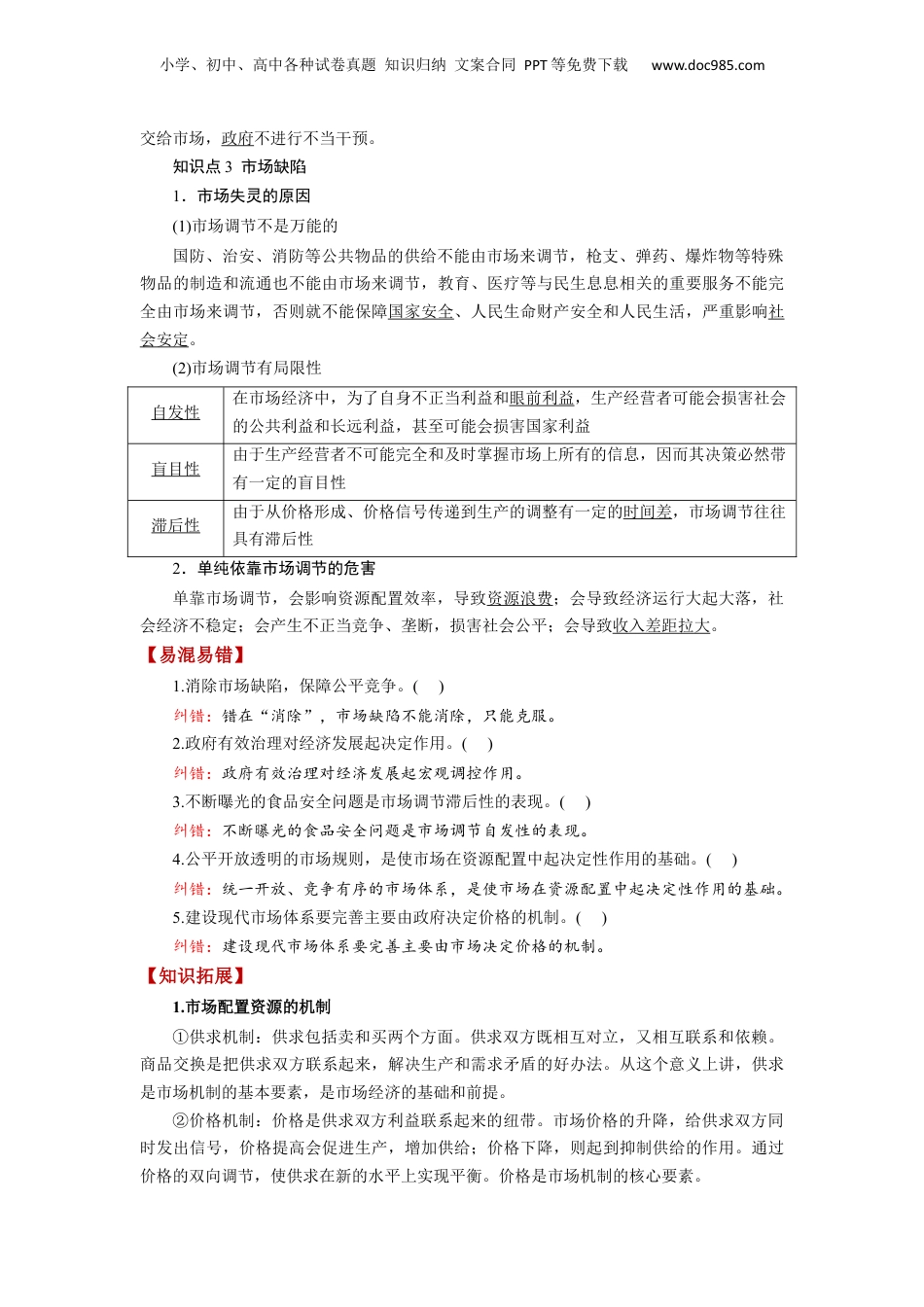 小学、初中、高中各种试卷真题 知识归纳 文案合同 PPT等免费下载 www.doc985.com

交给市场，政府不进行不当干预。

知识点3 市场缺陷

1．市场失灵的原因

(1)市场调节不是万能的

国防、治安、消防等公共物品的供给不能由市场来调节，枪支、弹药、爆炸物等特殊物品的制造和流通也不能由市场来调节，教育、医疗等与民生息息相关的重要服务不能完全由市场来调节，否则就不能保障国家安全、人民生命财产安全和人民生活，严重影响社会安定。

(2)市场调节有局限性

| 自发性 | 在市场经济中，为了自身不正当利益和眼前利益，生产经营者可能会损害社会的公共利益和长远利益，甚至可能会损害国家利益 |
|---|---|
| 盲目性 | 由于生产经营者不可能完全和及时掌握市场上所有的信息，因而其决策必然带有一定的盲目性 |
| 滞后性 | 由于从价格形成、价格信号传递到生产的调整有一定的时间差，市场调节往往具有滞后性 |

2．单纯依靠市场调节的危害

单靠市场调节，会影响资源配置效率，导致资源浪费；会导致经济运行大起大落，社会经济不稳定；会产生不正当竞争、垄断，损害社会公平；会导致收入差距拉大。

【易混易错】

1.消除市场缺陷，保障公平竞争。( )

纠错：错在“消除”，市场缺陷不能消除，只能克服。

2.政府有效治理对经济发展起决定作用。( )

纠错：政府有效治理对经济发展起宏观调控作用。

3.不断曝光的食品安全问题是市场调节滞后性的表现。( )

纠错：不断曝光的食品安全问题是市场调节自发性的表现。

4.公平开放透明的市场规则，是使市场在资源配置中起决定性作用的基础。( )

纠错：统一开放、竞争有序的市场体系，是使市场在资源配置中起决定性作用的基础。

5.建设现代市场体系要完善主要由政府决定价格的机制。( )

纠错：建设现代市场体系要完善主要由市场决定价格的机制。

【知识拓展】

1.市场配置资源的机制

①供求机制：供求包括卖和买两个方面。供求双方既相互对立，又相互联系和依赖。商品交换是把供求双方联系起来，解决生产和需求矛盾的好办法。从这个意义上讲，供求是市场机制的基本要素，是市场经济的基础和前提。

②价格机制：价格是供求双方利益联系起来的纽带。市场价格的升降，给供求双方同时发出信号，价格提高会促进生产，增加供给；价格下降，则起到抑制供给的作用。通过价格的双向调节，使供求在新的水平上实现平衡。价格是市场机制的核心要素。